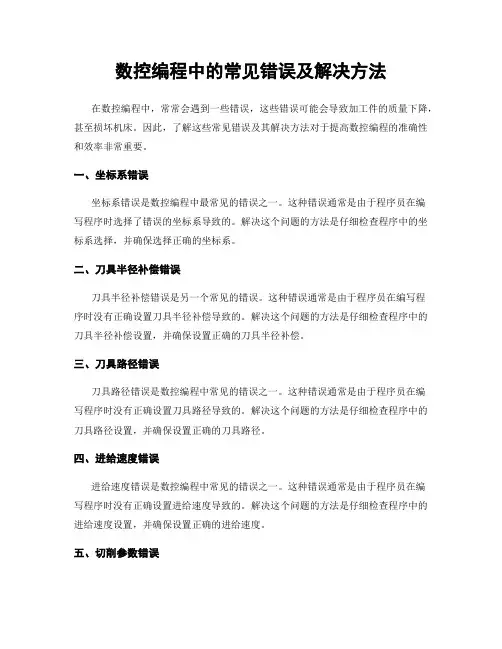 数控编程中的常见错误及解决方法

在数控编程中，常常会遇到一些错误，这些错误可能会导致加工件的质量下降，甚至损坏机床。因此，了解这些常见错误及其解决方法对于提高数控编程的准确性和效率非常重要。

一、坐标系错误

坐标系错误是数控编程中最常见的错误之一。这种错误通常是由于程序员在编写程序时选择了错误的坐标系导致的。解决这个问题的方法是仔细检查程序中的坐标系选择，并确保选择正确的坐标系。

二、刀具半径补偿错误

刀具半径补偿错误是另一个常见的错误。这种错误通常是由于程序员在编写程序时没有正确设置刀具半径补偿导致的。解决这个问题的方法是仔细检查程序中的刀具半径补偿设置，并确保设置正确的刀具半径补偿。

三、刀具路径错误

刀具路径错误是数控编程中常见的错误之一。这种错误通常是由于程序员在编写程序时没有正确设置刀具路径导致的。解决这个问题的方法是仔细检查程序中的刀具路径设置，并确保设置正确的刀具路径。

四、进给速度错误

进给速度错误是数控编程中常见的错误之一。这种错误通常是由于程序员在编写程序时没有正确设置进给速度导致的。解决这个问题的方法是仔细检查程序中的进给速度设置，并确保设置正确的进给速度。

五、切削参数错误